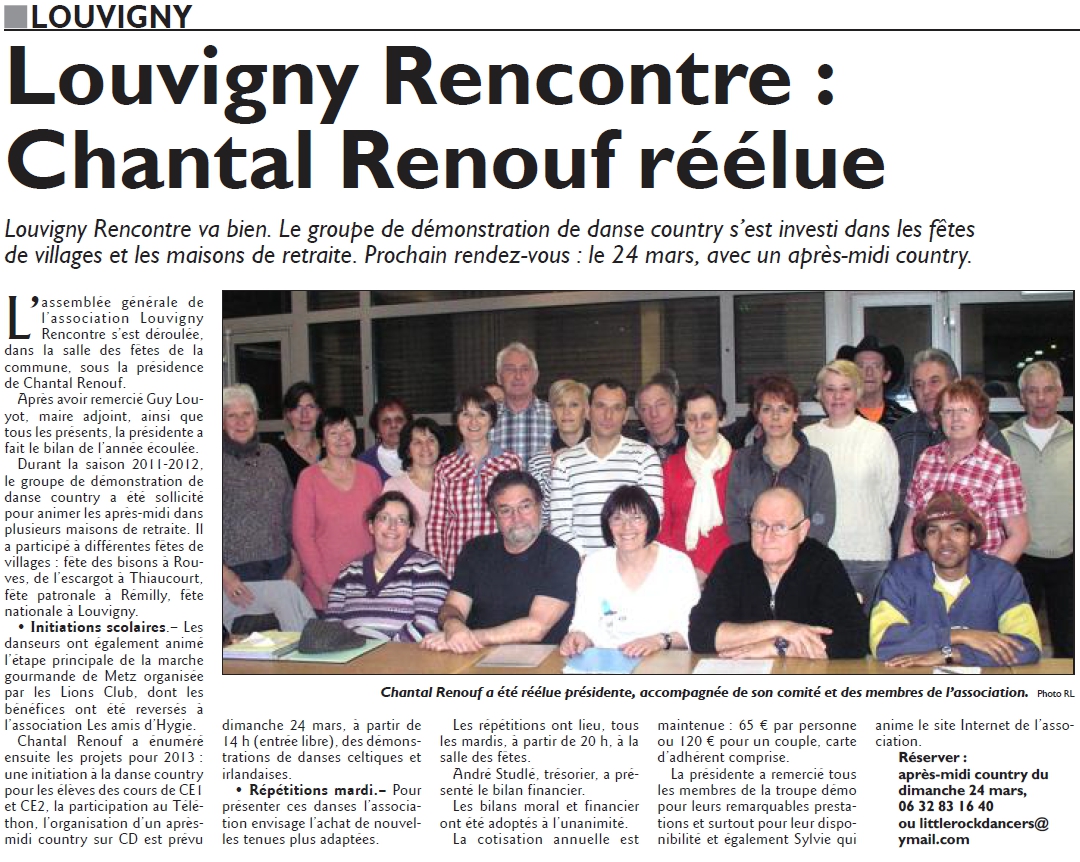 LOUVIGNY

Louvigny Rencontre : Chantal Renouf réélue

Louvigny Rencontre va bien. Le groupe de démonstration de danse country s'est investi dans les fêtes de villages et les maisons de retraite. Prochain rendez-vous : le 24 mars, avec un après-midi country.

L'assemblée générale de l'association Louvigny Rencontre s'est déroulée, dans la salle des fêtes de la commune, sous la présidence de Chantal Renouf.

Après avoir remercié Guy Louyot, maire adjoint, ainsi que tous les présents, la présidente a fait le bilan de l'année écoulée.

Durant la saison 2011-2012, le groupe de démonstration de danse country a été sollicité pour animer les après-midi dans plusieurs maisons de retraite. Il a participé à différentes fêtes de villages : fête des bisons à Rouves, de l'escargot à Thiaucourt, fête patronale à Rémilly, fête nationale à Louvigny.

• Initiations scolaires.– Les danseurs ont également animé l'étape principale de la marche gourmande de Metz organisée par les Lions Club, dont les bénéfices ont été reversés à l'association Les amis d'Hygie.

Chantal Renouf a énuméré ensuite les projets pour 2013 : une initiation à la danse country pour les élèves des cours de CE1 et CE2, la participation au Téléthon, l'organisation d'un après-midi country sur CD est prévu dimanche 24 mars, à partir de 14 h (entrée libre), des démonstrations de danses celtiques et irlandaises.

• Répétitions mardi.– Pour présenter ces danses l'association envisage l'achat de nouvelles tenues plus adaptées.

Les répétitions ont lieu, tous les mardis, à partir de 20 h, à la salle des fêtes.

André Studlé, trésorier, a présenté le bilan financier.

Les bilans moral et financier ont été adoptés à l'unanimité.

La cotisation annuelle est maintenue : 65 € par personne ou 120 € pour un couple, carte d'adhérent comprise.

La présidente a remercié tous les membres de la troupe démo pour leurs remarquables prestations et surtout pour leur disponibilité et également Sylvie qui anime le site Internet de l'association.

Réserver : après-midi country du dimanche 24 mars, 06 32 83 16 40 ou littlerockdancers@ymail.com

Chantal Renouf a été réélue présidente, accompagnée de son comité et des membres de l'association. Photo RL